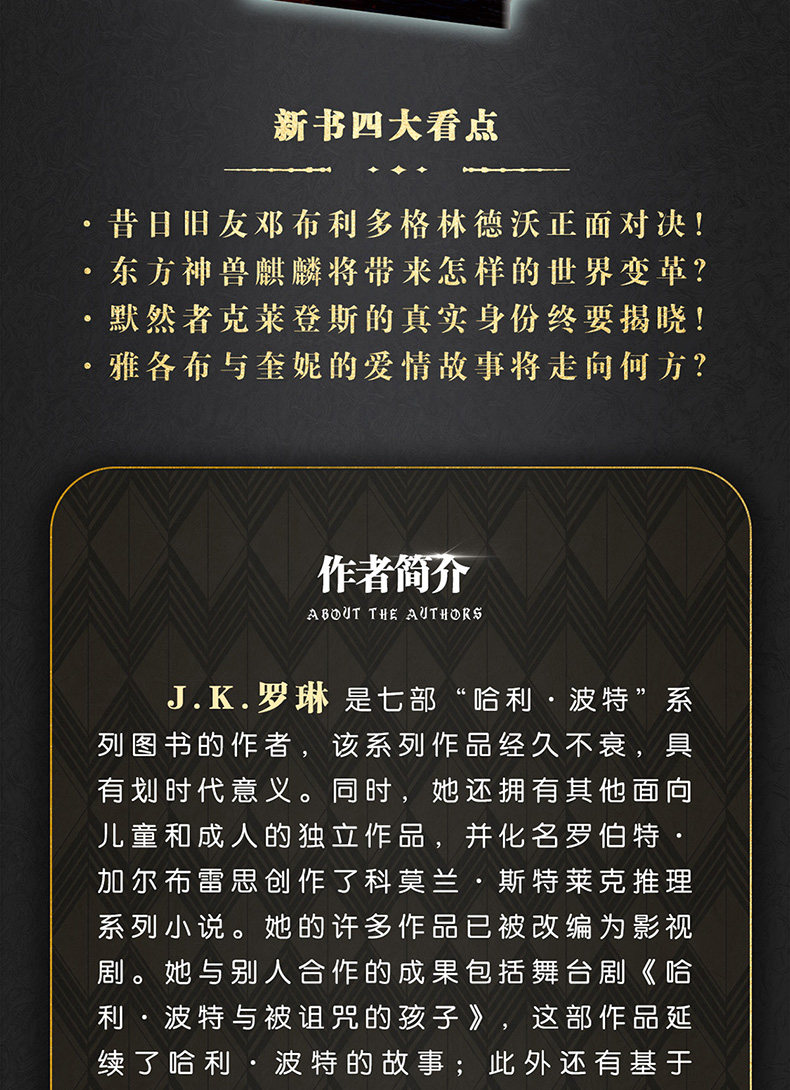 新书四大看点

· 昔日旧友邓布利多格林德沃正面对决！
· 东方神兽麒麟将带来怎样的世界变革？
· 默然者克莱登斯的真实身份终要揭晓！
· 雅各布与奎妮的爱情故事将走向何方？

作者简介
ABOUT THE AUTHORS

J.K.罗琳 是七部“哈利·波特”系列图书的作者，该系列作品经久不衰，具有划时代意义。同时，她还拥有其他面向儿童和成人的独立作品，并化名罗伯特·加尔布雷思创作了科莫兰·斯特莱克推理系列小说。她的许多作品已被改编为影视剧。她与别人合作的成果包括舞台剧《哈利·波特与被诅咒的孩子》，这部作品延续了哈利·波特的故事；此外还有基于